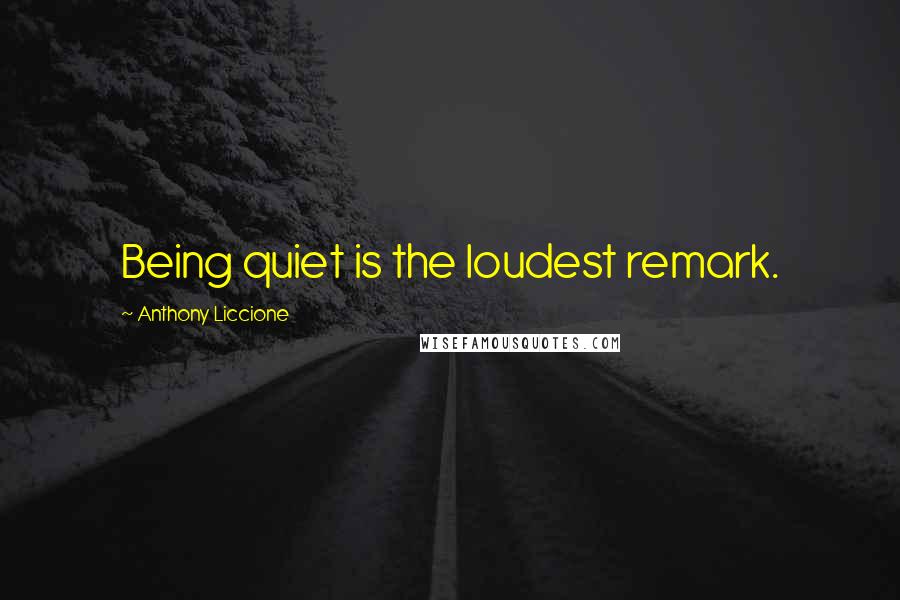 Being quiet is the loudest remark.

~ Anthony Liccione

WISEFAMOUSQUOTES.COM